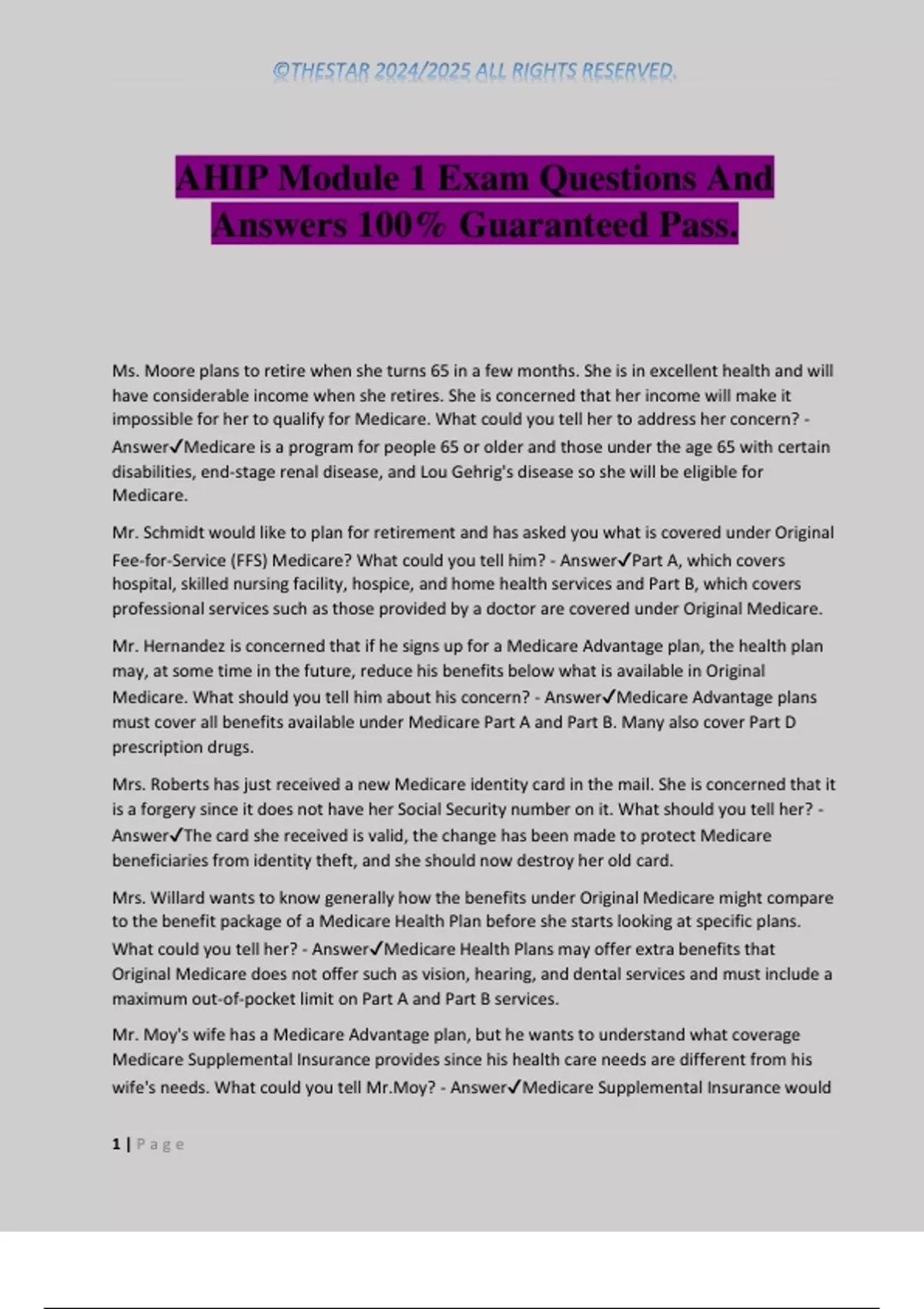 ©THESTAR 2024/2025 ALL RIGHTS RESERVED.

AHIP Module 1 Exam Questions And Answers 100% Guaranteed Pass.

Ms. Moore plans to retire when she turns 65 in a few months. She is in excellent health and will have considerable income when she retires. She is concerned that her income will make it impossible for her to qualify for Medicare. What could you tell her to address her concern? - Answer✓Medicare is a program for people 65 or older and those under the age 65 with certain disabilities, end-stage renal disease, and Lou Gehrig's disease so she will be eligible for Medicare.

Mr. Schmidt would like to plan for retirement and has asked you what is covered under Original Fee-for-Service (FFS) Medicare? What could you tell him? - Answer✓Part A, which covers hospital, skilled nursing facility, hospice, and home health services and Part B, which covers professional services such as those provided by a doctor are covered under Original Medicare.

Mr. Hernandez is concerned that if he signs up for a Medicare Advantage plan, the health plan may, at some time in the future, reduce his benefits below what is available in Original Medicare. What should you tell him about his concern? - Answer✓Medicare Advantage plans must cover all benefits available under Medicare Part A and Part B. Many also cover Part D prescription drugs.

Mrs. Roberts has just received a new Medicare identity card in the mail. She is concerned that it is a forgery since it does not have her Social Security number on it. What should you tell her? - Answer✓The card she received is valid, the change has been made to protect Medicare beneficiaries from identity theft, and she should now destroy her old card.

Mrs. Willard wants to know generally how the benefits under Original Medicare might compare to the benefit package of a Medicare Health Plan before she starts looking at specific plans. What could you tell her? - Answer✓Medicare Health Plans may offer extra benefits that Original Medicare does not offer such as vision, hearing, and dental services and must include a maximum out-of-pocket limit on Part A and Part B services.

Mr. Moy's wife has a Medicare Advantage plan, but he wants to understand what coverage Medicare Supplemental Insurance provides since his health care needs are different from his wife's needs. What could you tell Mr.Moy? - Answer✓Medicare Supplemental Insurance would

1 | Page